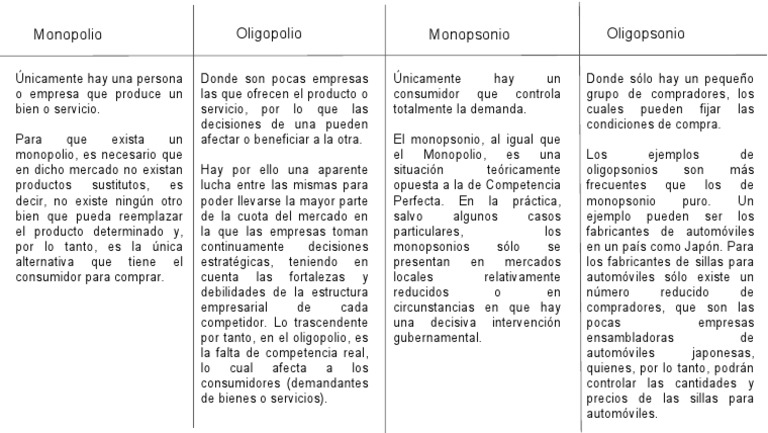 | Monopolio | Oligopolio | Monopsonio | Oligopsonio |
|---|---|---|---|
| Únicamente hay una persona o empresa que produce un bien o servicio.<br><br>Para que exista un monopolio, es necesario que en dicho mercado no existan productos sustitutos, es decir, no existe ningún otro bien que pueda reemplazar el producto determinado y, por lo tanto, es la única alternativa que tiene el consumidor para comprar. | Donde son pocas empresas las que ofrecen el producto o servicio, por lo que las decisiones de una pueden afectar o beneficiar a la otra.<br><br>Hay por ello una aparente lucha entre las mismas para poder llevarse la mayor parte de la cuota del mercado en la que las empresas toman continuamente decisiones estratégicas, teniendo en cuenta las fortalezas y debilidades de la estructura empresarial de cada competidor. Lo trascendente por tanto, en el oligopolio, es la falta de competencia real, lo cual afecta a los consumidores (demandantes de bienes o servicios). | Únicamente hay un consumidor que controla totalmente la demanda.<br><br>El monopsonio, al igual que el Monopolio, es una situación teóricamente opuesta a la de Competencia Perfecta. En la práctica, salvo algunos casos particulares, los monopsonios sólo se presentan en mercados locales relativamente reducidos o en circunstancias en que hay una decisiva intervención gubernamental. | Donde sólo hay un pequeño grupo de compradores, los cuales pueden fijar las condiciones de compra.<br><br>Los ejemplos de oligopsonios son más frecuentes que los de monopsonio puro. Un ejemplo pueden ser los fabricantes de automóviles en un país como Japón. Para los fabricantes de sillas para automóviles sólo existe un número reducido de compradores, que son las pocas empresas ensambladoras de automóviles japonesas, quienes, por lo tanto, podrán controlar las cantidades y precios de las sillas para automóviles. |